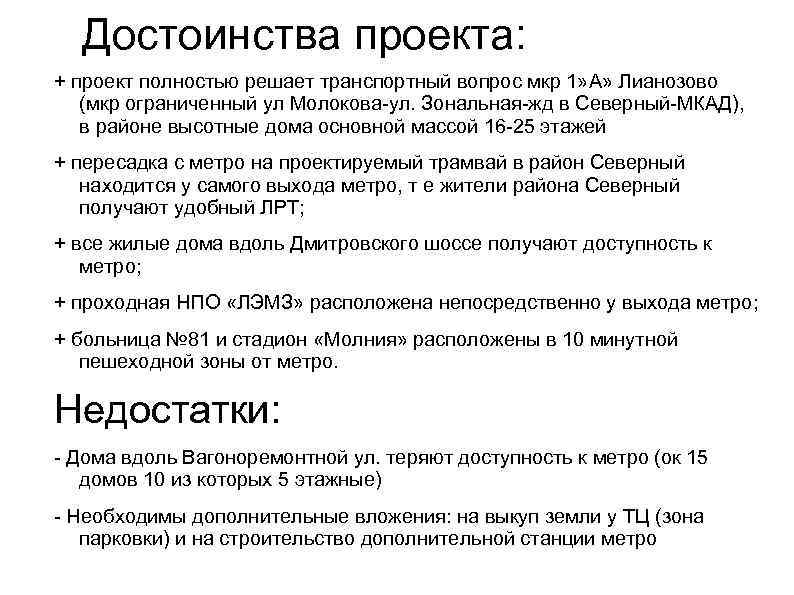 Достоинства проекта:

+ проект полностью решает транспортный вопрос мкр 1»А» Лианозово (мкр ограниченный ул Молокова-ул. Зональная-жд в Северный-МКАД), в районе высотные дома основной массой 16-25 этажей

+ пересадка с метро на проектируемый трамвай в район Северный находится у самого выхода метро, т е жители района Северный получают удобный ЛРТ;

+ все жилые дома вдоль Дмитровского шоссе получают доступность к метро;

+ проходная НПО «ЛЭМЗ» расположена непосредственно у выхода метро;

+ больница №81 и стадион «Молния» расположены в 10 минутной пешеходной зоны от метро.

Недостатки:

- Дома вдоль Вагоноремонтной ул. теряют доступность к метро (ок 15 домов 10 из которых 5 этажные)

- Необходимы дополнительные вложения: на выкуп земли у ТЦ (зона парковки) и на строительство дополнительной станции метро